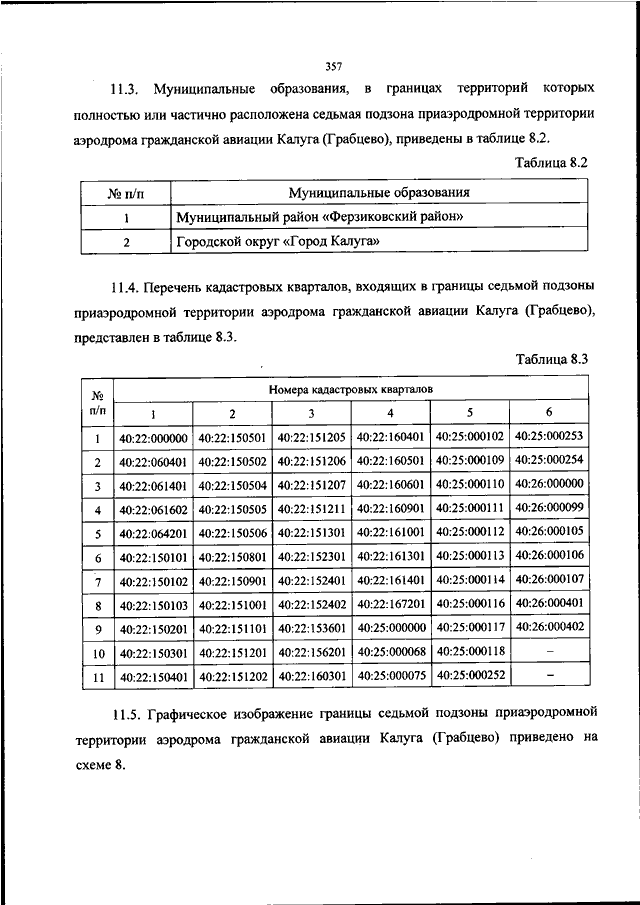 357

11.3. Муниципальные образования, в границах территорий которых полностью или частично расположена седьмая подзона приаэродромной территории аэродрома гражданской авиации Калуга (Грабцево), приведены в таблице 8.2.

Таблица 8.2

| № п/п | Муниципальные образования |
|---|---|
| 1 | Муниципальный район «Ферзиковский район» |
| 2 | Городской округ «Город Калуга» |

11.4. Перечень кадастровых кварталов, входящих в границы седьмой подзоны приаэродромной территории аэродрома гражданской авиации Калуга (Грабцево), представлен в таблице 8.3.

Таблица 8.3

| № п/п | Номера кадастровых кварталов | | | | | |
|---|---|---|---|---|---|---|
| | 1 | 2 | 3 | 4 | 5 | 6 |
| 1 | 40:22:000000 | 40:22:150501 | 40:22:151205 | 40:22:160401 | 40:25:000102 | 40:25:000253 |
| 2 | 40:22:060401 | 40:22:150502 | 40:22:151206 | 40:22:160501 | 40:25:000109 | 40:25:000254 |
| 3 | 40:22:061401 | 40:22:150504 | 40:22:151207 | 40:22:160601 | 40:25:000110 | 40:26:000000 |
| 4 | 40:22:061602 | 40:22:150505 | 40:22:151211 | 40:22:160901 | 40:25:000111 | 40:26:000099 |
| 5 | 40:22:064201 | 40:22:150506 | 40:22:151301 | 40:22:161001 | 40:25:000112 | 40:26:000105 |
| 6 | 40:22:150101 | 40:22:150801 | 40:22:152301 | 40:22:161301 | 40:25:000113 | 40:26:000106 |
| 7 | 40:22:150102 | 40:22:150901 | 40:22:152401 | 40:22:161401 | 40:25:000114 | 40:26:000107 |
| 8 | 40:22:150103 | 40:22:151001 | 40:22:152402 | 40:22:167201 | 40:25:000116 | 40:26:000401 |
| 9 | 40:22:150201 | 40:22:151101 | 40:22:153601 | 40:25:000000 | 40:25:000117 | 40:26:000402 |
| 10 | 40:22:150301 | 40:22:151201 | 40:22:156201 | 40:25:000068 | 40:25:000118 | – |
| 11 | 40:22:150401 | 40:22:151202 | 40:22:160301 | 40:25:000075 | 40:25:000252 | – |

11.5. Графическое изображение границы седьмой подзоны приаэродромной территории аэродрома гражданской авиации Калуга (Грабцево) приведено на схеме 8.